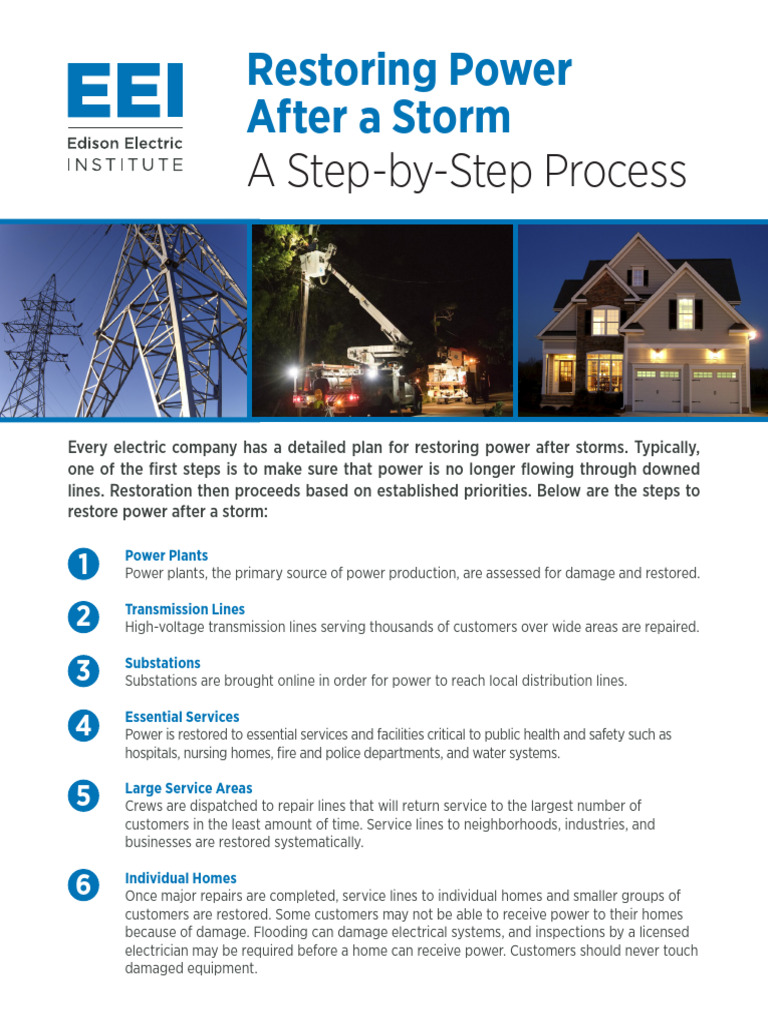 EEI
Edison Electric
INSTITUTE

Restoring Power After a Storm
A Step-by-Step Process

Every electric company has a detailed plan for restoring power after storms. Typically, one of the first steps is to make sure that power is no longer flowing through downed lines. Restoration then proceeds based on established priorities. Below are the steps to restore power after a storm:

1
Power Plants
Power plants, the primary source of power production, are assessed for damage and restored.

2
Transmission Lines
High-voltage transmission lines serving thousands of customers over wide areas are repaired.

3
Substations
Substations are brought online in order for power to reach local distribution lines.

4
Essential Services
Power is restored to essential services and facilities critical to public health and safety such as hospitals, nursing homes, fire and police departments, and water systems.

5
Large Service Areas
Crews are dispatched to repair lines that will return service to the largest number of customers in the least amount of time. Service lines to neighborhoods, industries, and businesses are restored systematically.

6
Individual Homes
Once major repairs are completed, service lines to individual homes and smaller groups of customers are restored. Some customers may not be able to receive power to their homes because of damage. Flooding can damage electrical systems, and inspections by a licensed electrician may be required before a home can receive power. Customers should never touch damaged equipment.